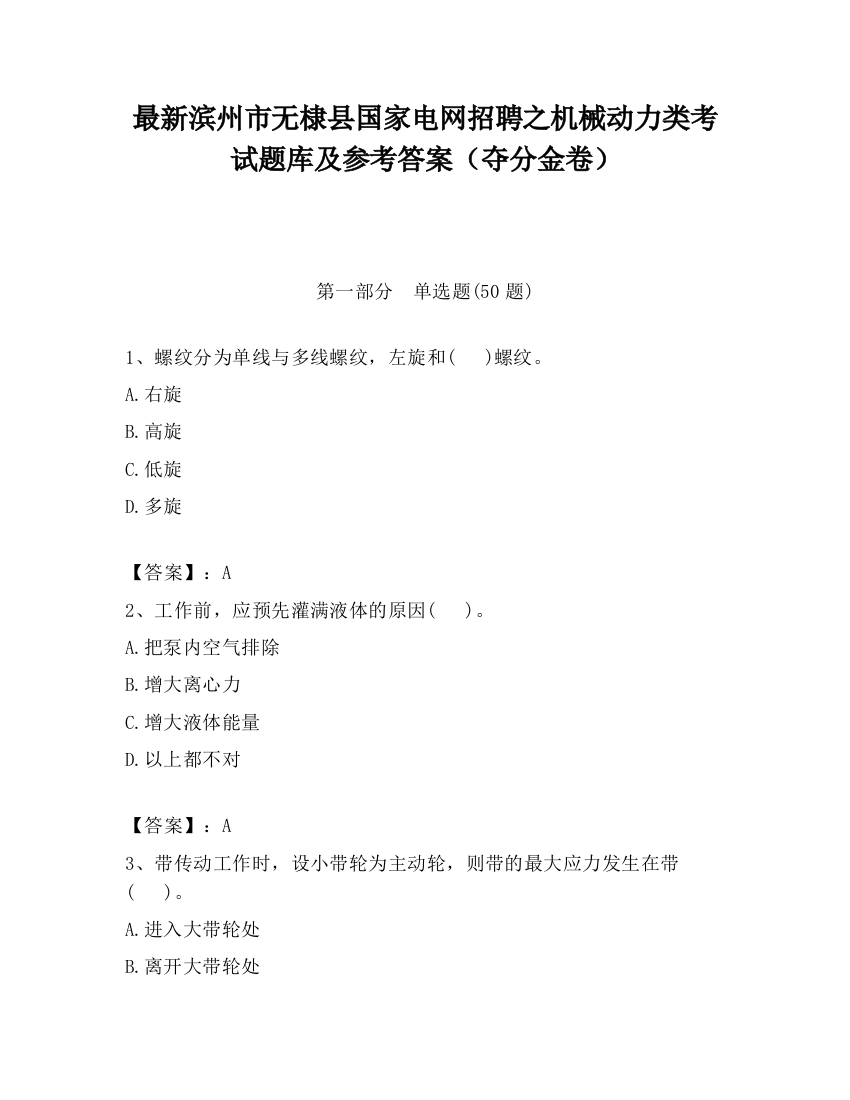 最新滨州市无棣县国家电网招聘之机械动力类考试题库及参考答案（夺分金卷）

第一部分　单选题(50 题)

1、螺纹分为单线与多线螺纹，左旋和(　)螺纹。

A.右旋

B.高旋

C.低旋

D.多旋

【答案】：A

2、工作前，应预先灌满液体的原因(　)。

A.把泵内空气排除

B.增大离心力

C.增大液体能量

D.以上都不对

【答案】：A

3、带传动工作时，设小带轮为主动轮，则带的最大应力发生在带(　)。

A.进入大带轮处

B.离开大带轮处